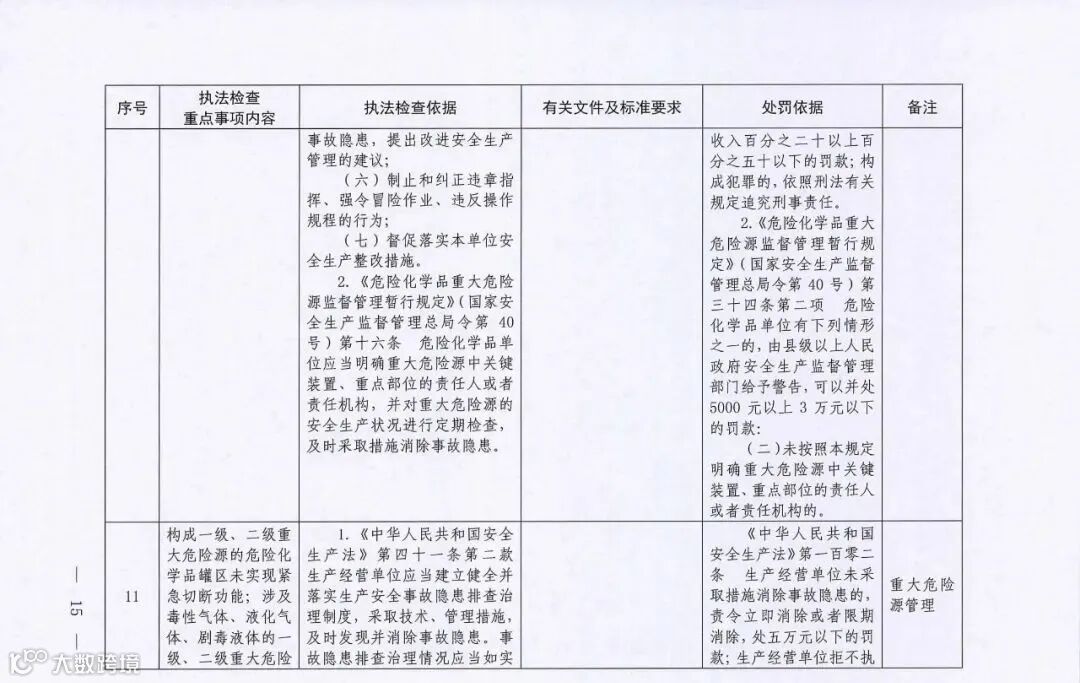 | 序号 | 执法检查重点事项内容 | 执法检查依据 | 有关文件及标准要求 | 处罚依据 | 备注 |
|---|---|---|---|---|---|
| | | 事故隐患，提出改进安全生产管理的建议；（六）制止和纠正违章指挥、强令冒险作业、违反操作规程的行为；（七）督促落实本单位安全生产整改措施。2.《危险化学品重大危险源监督管理暂行规定》（国家安全生产监督管理总局令第 40 号）第十六条 危险化学品单位应当明确重大危险源中关键装置、重点部位的责任人或者责任机构，并对重大危险源的安全生产状况进行定期检查，及时采取措施消除事故隐患。 | | 收入百分之二十以上百分之五十以下的罚款；构成犯罪的，依照刑法有关规定追究刑事责任。2.《危险化学品重大危险源监督管理暂行规定》（国家安全生产监督管理总局令第 40 号）第三十四条第二项 危险化学品单位有下列情形之一的，由县级以上人民政府安全生产监督管理部门给予警告，可以并处 5000 元以上 3 万元以下的罚款：（二）未按照本规定明确重大危险源中关键装置、重点部位的责任人或者责任机构的。 | |
| 11 | 构成一级、二级重大危险源的危险化学品罐区未实现紧急切断功能；涉及毒性气体、液化气体、剧毒液体的一级、二级重大危险 | 1.《中华人民共和国安全生产法》第四十一条第二款 生产经营单位应当建立健全并落实生产安全事故隐患排查治理制度，采取技术、管理措施，及时发现并消除事故隐患。事故隐患排查治理情况应当如实 | | 《中华人民共和国安全生产法》第一百零二条 生产经营单位未采取措施消除事故隐患的，责令立即消除或者限期消除，处五万元以下的罚款；生产经营单位拒不执 | 重大危险源管理 |

— 15 —

大数跨境